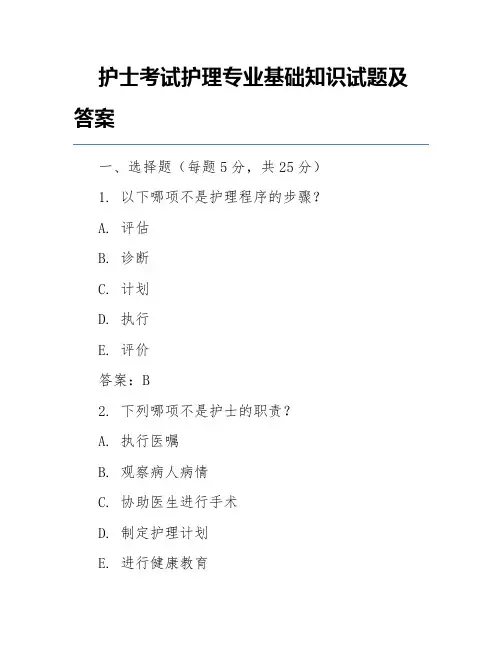 护士考试护理专业基础知识试题及答案

一、选择题（每题 5 分，共 25 分）

1. 以下哪项不是护理程序的步骤？

A. 评估

B. 诊断

C. 计划

D. 执行

E. 评价

答案：B

2. 下列哪项不是护士的职责？

A. 执行医嘱

B. 观察病人病情

C. 协助医生进行手术

D. 制定护理计划

E. 进行健康教育